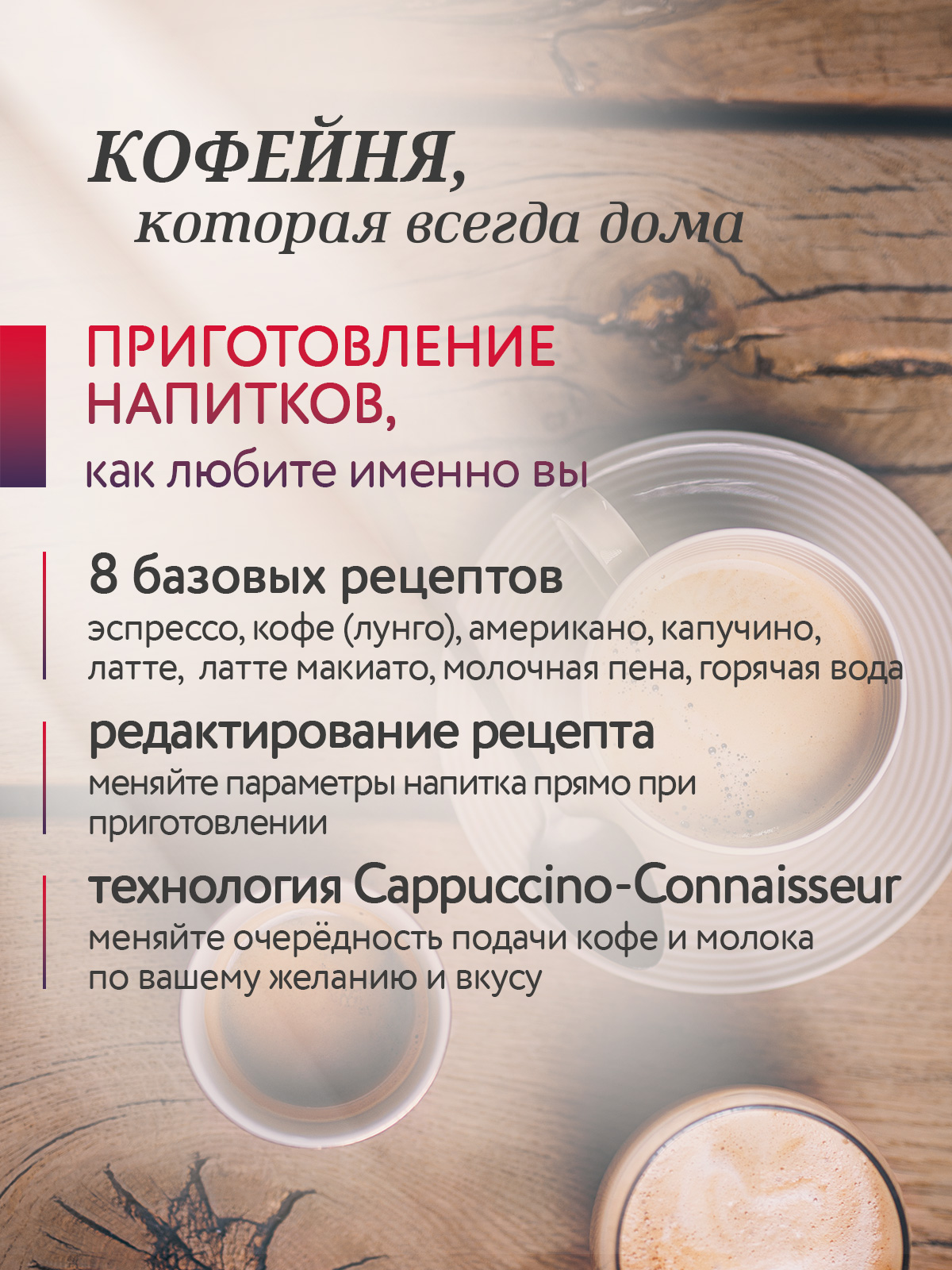 КОФЕЙНЯ,
которая всегда дома

ПРИГОТОВЛЕНИЕ НАПИТКОВ,
как любите именно вы

8 базовых рецептов
эспрессо, кофе (лунго), американо, капучино, латте, латте макиато, молочная пена, горячая вода

редактирование рецепта
меняйте параметры напитка прямо при приготовлении

технология Cappuccino-Connaisseur
меняйте очерёдность подачи кофе и молока по вашему желанию и вкусу